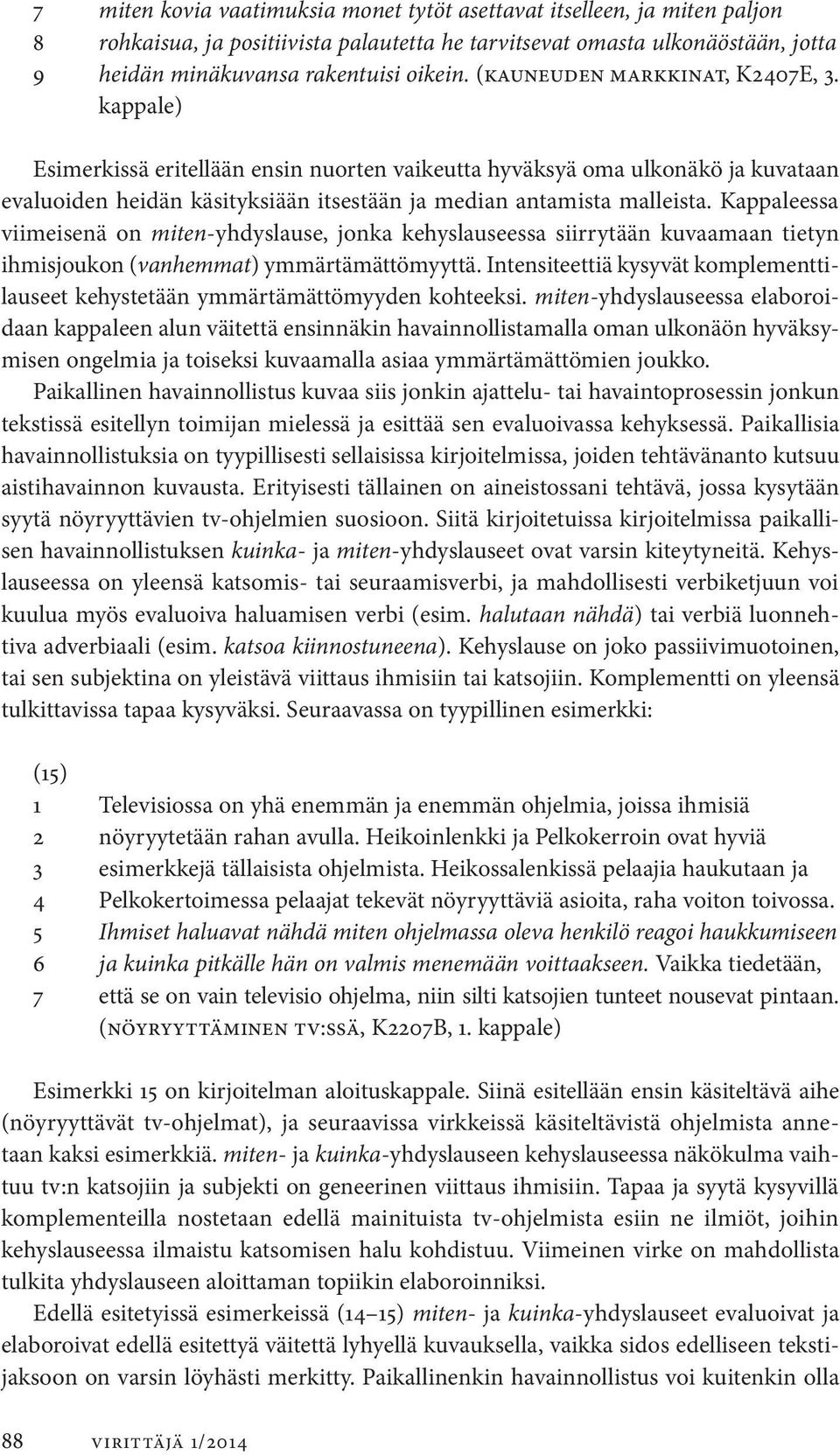 7 miten kovia vaatimuksia monet tytöt asettavat itselleen, ja miten paljon
8 rohkaisua, ja positiivista palautetta he tarvitsevat omasta ulkonäöstään, jotta
9 heidän minäkuvansa rakentuisi oikein. (KAUNEUDEN MARKKINAT, K2407E, 3. kappale)

Esimerkissä eritellään ensin nuorten vaikeutta hyväksyä oma ulkonäkö ja kuvataan evaluoiden heidän käsityksiään itsestään ja median antamista malleista. Kappaleessa viimeisenä on miten-yhdyslause, jonka kehyslauseessa siirrytään kuvaamaan tietyn ihmisjoukon (vanhemmat) ymmärtämättömyyttä. Intensiteettiä kysyvät komplementtilauseet kehystetään ymmärtämättömyyden kohteeksi. miten-yhdyslauseessa elaboroidaan kappaleen alun väitettä ensinnäkin havainnollistamalla oman ulkonäön hyväksymisen ongelmia ja toiseksi kuvaamalla asiaa ymmärtämättömien joukko.

Paikallinen havainnollistus kuvaa siis jonkin ajattelu- tai havaintoprosessin jonkun tekstissä esitellyn toimijan mielessä ja esittää sen evaluoivassa kehyksessä. Paikallisia havainnollistuksia on tyypillisesti sellaisissa kirjoitelmissa, joiden tehtävänanto kutsuu aistihavainnon kuvausta. Erityisesti tällainen on aineistossani tehtävä, jossa kysytään syytä nöyryyttävien tv-ohjelmien suosioon. Siitä kirjoitetuissa kirjoitelmissa paikallisen havainnollistuksen kuinka- ja miten-yhdyslauseet ovat varsin kiteytyneitä. Kehyslauseessa on yleensä katsomis- tai seuraamisverbi, ja mahdollisesti verbiketjuun voi kuulua myös evaluoiva haluamisen verbi (esim. halutaan nähdä) tai verbiä luonnehtiva adverbiaali (esim. katsoa kiinnostuneena). Kehyslause on joko passiivimuotoinen, tai sen subjektina on yleistävä viittaus ihmisiin tai katsojiin. Komplementti on yleensä tulkittavissa tapaa kysyväksi. Seuraavassa on tyypillinen esimerkki:

(15)
1 Televisiossa on yhä enemmän ja enemmän ohjelmia, joissa ihmisiä
2 nöyryytetään rahan avulla. Heikoinlenkki ja Pelkokerroin ovat hyviä
3 esimerkkejä tällaisista ohjelmista. Heikossalenkissä pelaajia haukutaan ja
4 Pelkokertoimessa pelaajat tekevät nöyryyttäviä asioita, raha voiton toivossa.
5 Ihmiset haluavat nähdä miten ohjelmassa oleva henkilö reagoi haukkumiseen
6 ja kuinka pitkälle hän on valmis menemään voittaakseen. Vaikka tiedetään,
7 että se on vain televisio ohjelma, niin silti katsojien tunteet nousevat pintaan. (NÖYRYYTTÄMINEN TV:SSÄ, K2207B, 1. kappale)

Esimerkki 15 on kirjoitelman aloituskappale. Siinä esitellään ensin käsiteltävä aihe (nöyryyttävät tv-ohjelmat), ja seuraavissa virkkeissä käsiteltävistä ohjelmista annetaan kaksi esimerkkiä. miten- ja kuinka-yhdyslauseen kehyslauseessa näkökulma vaihtuu tv:n katsojiin ja subjekti on geneerinen viittaus ihmisiin. Tapaa ja syytä kysyvillä komplementeilla nostetaan edellä mainituista tv-ohjelmista esiin ne ilmiöt, joihin kehyslauseessa ilmaistu katsomisen halu kohdistuu. Viimeinen virke on mahdollista tulkita yhdyslauseen aloittaman topiikin elaboroinniksi.

Edellä esitetyissä esimerkeissä (14–15) miten- ja kuinka-yhdyslauseet evaluoivat ja elaboroivat edellä esitettyä väitettä lyhyellä kuvauksella, vaikka sidos edelliseen tekstijaksoon on varsin löyhästi merkitty. Paikallinenkin havainnollistus voi kuitenkin olla

88 VIRITTÄJÄ 1/2014